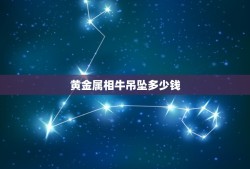 黄金属相牛吊坠多少钱